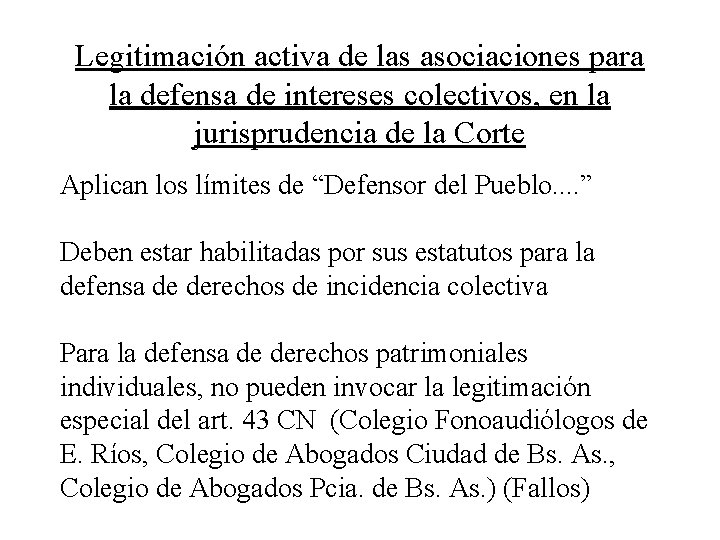 Legitimación activa de las asociaciones para la defensa de intereses colectivos, en la jurisprudencia de la Corte

Aplican los límites de “Defensor del Pueblo....”

Deben estar habilitadas por sus estatutos para la defensa de derechos de incidencia colectiva

Para la defensa de derechos patrimoniales individuales, no pueden invocar la legitimación especial del art. 43 CN (Colegio Fonoaudiólogos de E. Ríos, Colegio de Abogados Ciudad de Bs. As., Colegio de Abogados Pcia. de Bs. As.) (Fallos)